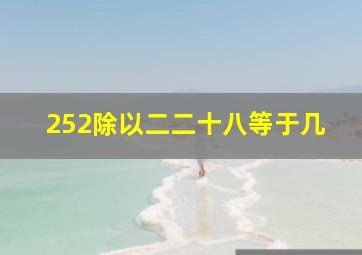 252除以二二十八等于几